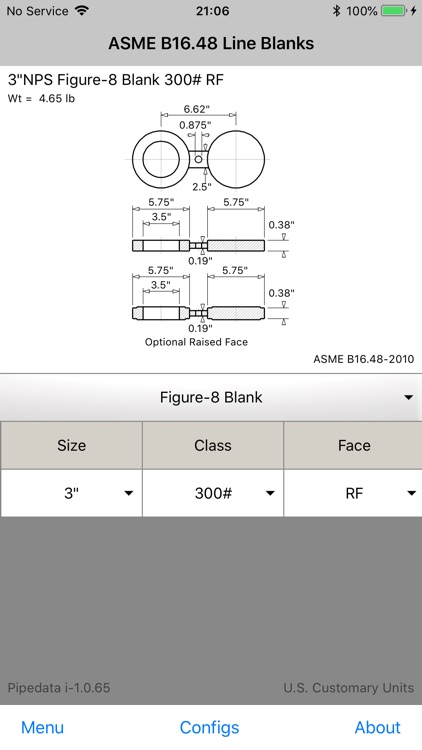 No Service 21:06 100%

ASME B16.48 Line Blanks

3"NPS Figure-8 Blank 300# RF

Wt = 4.65 lb

6.62"
0.875"
2.5"
5.75"
5.75"
3.5"
0.38"
0.19"
5.75"
5.75"
3.5"
0.38"
0.19"
Optional Raised Face

ASME B16.48-2010

Figure-8 Blank

| Size | Class | Face |
|---|---|---|
| 3" | 300# | RF |

Pipedata i-1.0.65

U.S. Customary Units

Menu

Configs

About